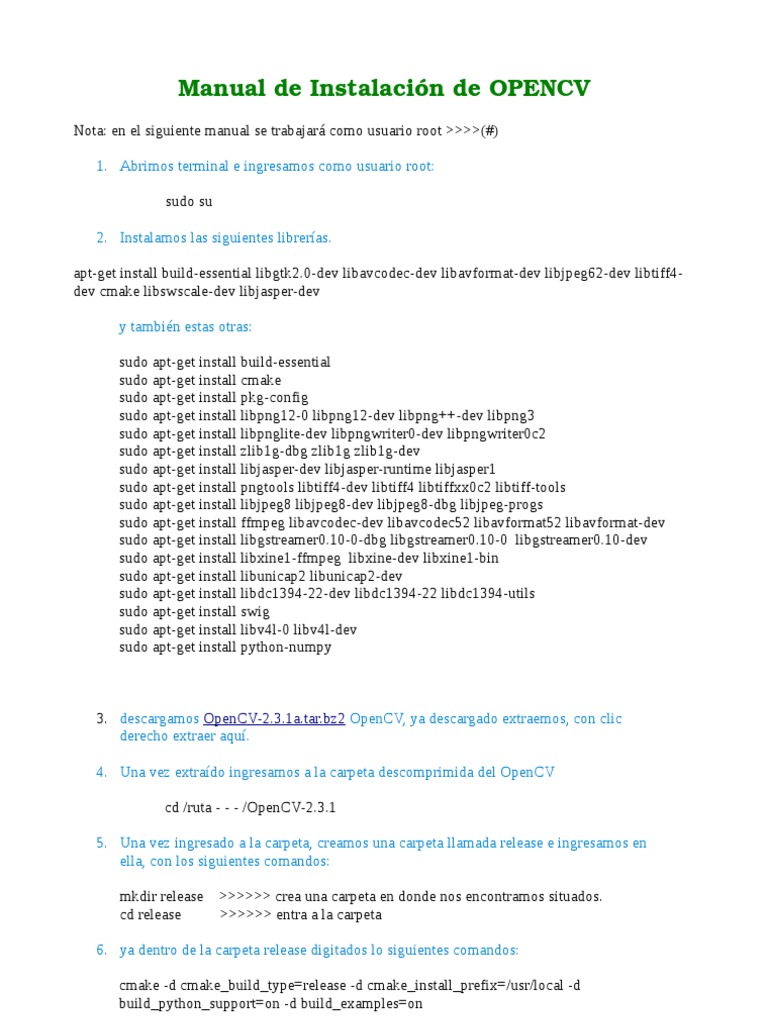 Manual de Instalación de OPENCV

Nota: en el siguiente manual se trabajará como usuario root >>>>(#)

1. Abrimos terminal e ingresamos como usuario root:

sudo su

2. Instalamos las siguientes librerías.

apt-get install build-essential libgtk2.0-dev libavcodec-dev libavformat-dev libjpeg62-dev libtiff4-dev cmake libswscale-dev libjasper-dev

y también estas otras:

sudo apt-get install build-essential
sudo apt-get install cmake
sudo apt-get install pkg-config
sudo apt-get install libpng12-0 libpng12-dev libpng++-dev libpng3
sudo apt-get install libpnglite-dev libpngwriter0-dev libpngwriter0c2
sudo apt-get install zlib1g-dbg zlib1g zlib1g-dev
sudo apt-get install libjasper-dev libjasper-runtime libjasper1
sudo apt-get install pngtools libtiff4-dev libtiff4 libtiffxx0c2 libtiff-tools
sudo apt-get install libjpeg8 libjpeg8-dev libjpeg8-dbg libjpeg-progs
sudo apt-get install ffmpeg libavcodec-dev libavcodec52 libavformat52 libavformat-dev
sudo apt-get install libgstreamer0.10-0-dbg libgstreamer0.10-0 libgstreamer0.10-dev
sudo apt-get install libxine1-ffmpeg libxine-dev libxine1-bin
sudo apt-get install libunicap2 libunicap2-dev
sudo apt-get install libdc1394-22-dev libdc1394-22 libdc1394-utils
sudo apt-get install swig
sudo apt-get install libv4l-0 libv4l-dev
sudo apt-get install python-numpy

3. descargamos OpenCV-2.3.1a.tar.bz2 OpenCV, ya descargado extraemos, con clic derecho extraer aquí.

4. Una vez extraído ingresamos a la carpeta descomprimida del OpenCV

cd /ruta - - - /OpenCV-2.3.1

5. Una vez ingresado a la carpeta, creamos una carpeta llamada release e ingresamos en ella, con los siguientes comandos:

mkdir release >>>>>> crea una carpeta en donde nos encontramos situados.
cd release >>>>>> entra a la carpeta

6. ya dentro de la carpeta release digitados lo siguientes comandos:

cmake -d cmake_build_type=release -d cmake_install_prefix=/usr/local -d build_python_support=on -d build_examples=on